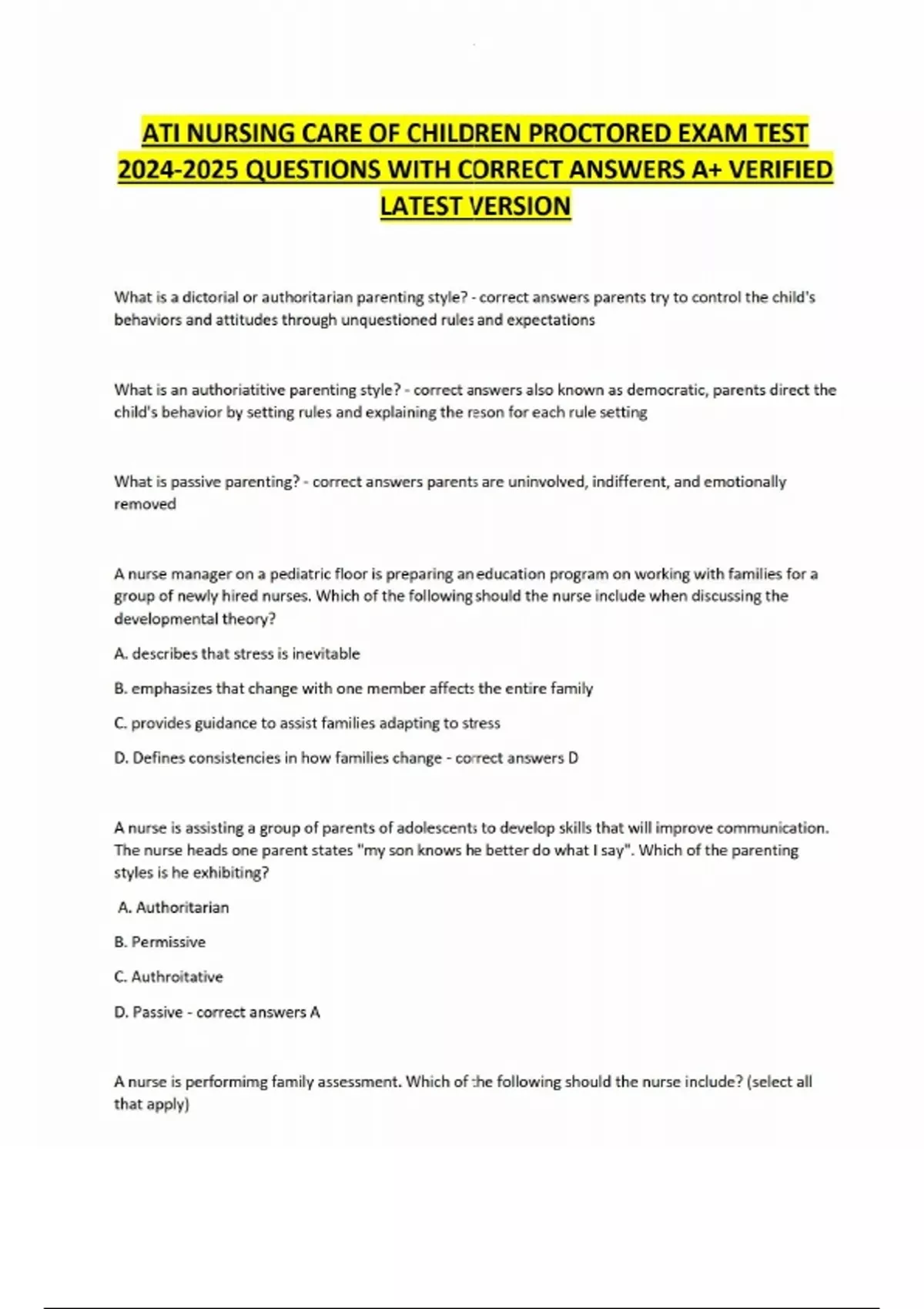 ATI NURSING CARE OF CHILDREN PROCTORED EXAM TEST 2024-2025 QUESTIONS WITH CORRECT ANSWERS A+ VERIFIED LATEST VERSION

What is a dictorial or authoritarian parenting style? - correct answers parents try to control the child's behaviors and attitudes through unquestioned rules and expectations

What is an authoriatitive parenting style? - correct answers also known as democratic, parents direct the child's behavior by setting rules and explaining the reson for each rule setting

What is passive parenting? - correct answers parents are uninvolved, indifferent, and emotionally removed

A nurse manager on a pediatric floor is preparing an education program on working with families for a group of newly hired nurses. Which of the following should the nurse include when discussing the developmental theory?

A. describes that stress is inevitable

B. emphasizes that change with one member affects the entire family

C. provides guidance to assist families adapting to stress

D. Defines consistencies in how families change - correct answers D

A nurse is assisting a group of parents of adolescents to develop skills that will improve communication. The nurse heads one parent states "my son knows he better do what I say". Which of the parenting styles is he exhibiting?

A. Authoritarian

B. Permissive

C. Authroitative

D. Passive - correct answers A

A nurse is performimg family assessment. Which of the following should the nurse include? (select all that apply)